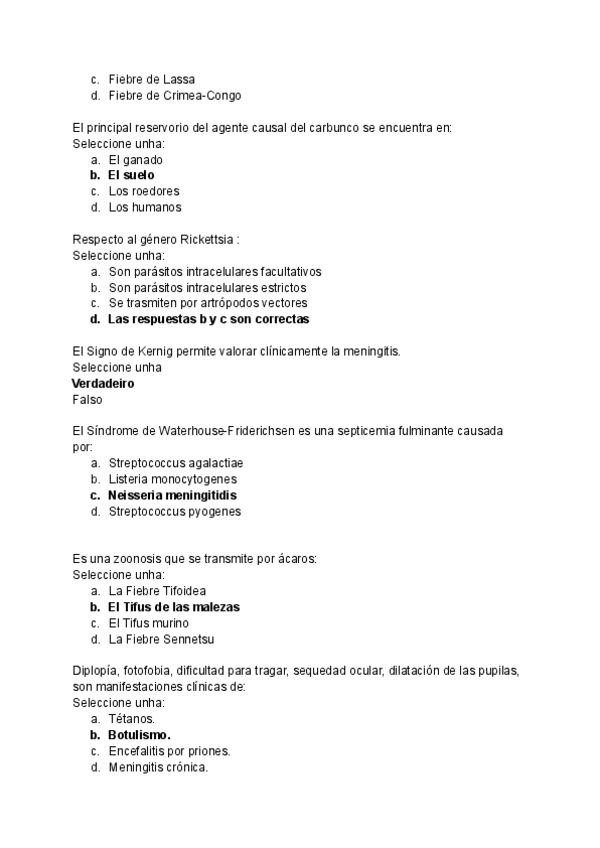 c. Fiebre de Lassa
d. Fiebre de Crimea-Congo

El principal reservorio del agente causal del carbunco se encuentra en:
Seleccione unha:
a. El ganado
b. El suelo
c. Los roedores
d. Los humanos

Respecto al género Rickettsia :
Seleccione unha:
a. Son parásitos intracelulares facultativos
b. Son parásitos intracelulares estrictos
c. Se trasmiten por artrópodos vectores
d. Las respuestas b y c son correctas

El Signo de Kernig permite valorar clínicamente la meningitis.
Seleccione unha
Verdadeiro
Falso

El Síndrome de Waterhouse-Friderichsen es una septicemia fulminante causada por:
a. Streptococcus agalactiae
b. Listeria monocytogenes
c. Neisseria meningitidis
d. Streptococcus pyogenes

Es una zoonosis que se transmite por ácaros:
Seleccione unha:
a. La Fiebre Tifoidea
b. El Tifus de las malezas
c. El Tifus murino
d. La Fiebre Sennetsu

Diplopía, fotofobia, dificultad para tragar, sequedad ocular, dilatación de las pupilas, son manifestaciones clínicas de:
Seleccione unha:
a. Tétanos.
b. Botulismo.
c. Encefalitis por priones.
d. Meningitis crónica.